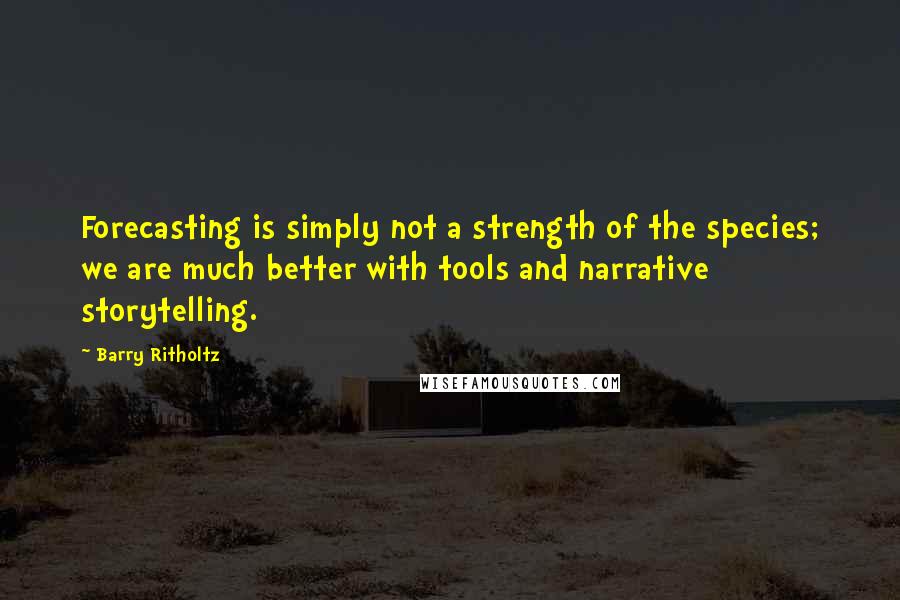 Forecasting is simply not a strength of the species; we are much better with tools and narrative storytelling.

~ Barry Ritholtz

WISEFAMOUSQUOTES.COM